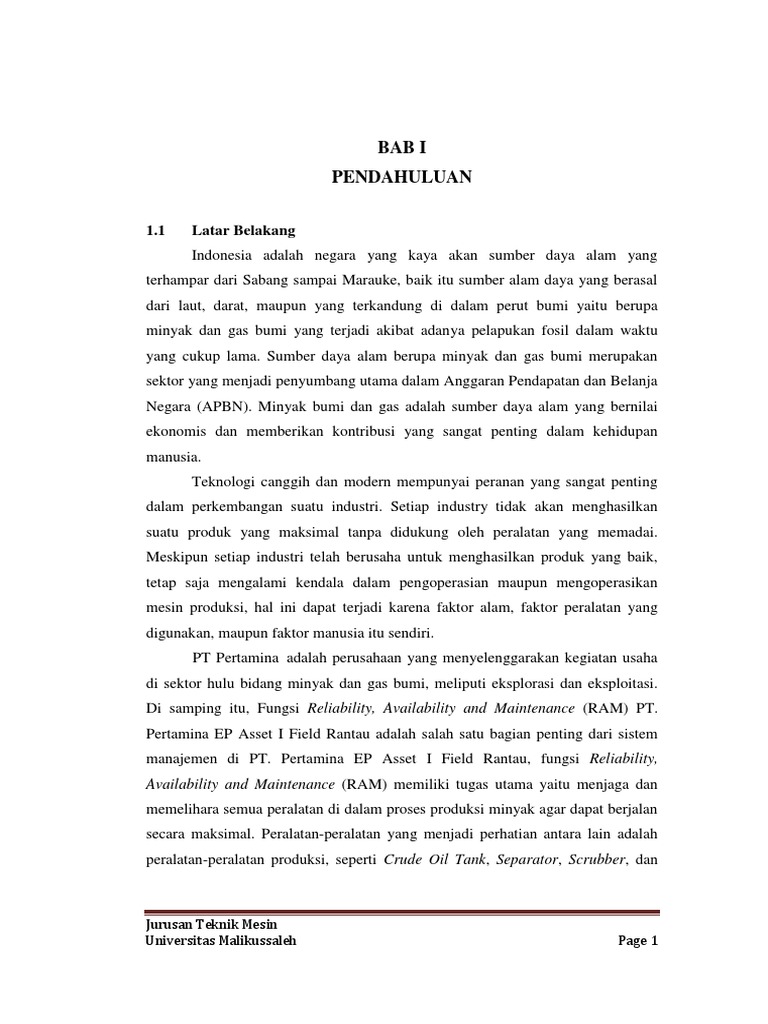 BAB I
PENDAHULUAN

1.1 Latar Belakang

Indonesia adalah negara yang kaya akan sumber daya alam yang terhampar dari Sabang sampai Marauke, baik itu sumber alam daya yang berasal dari laut, darat, maupun yang terkandung di dalam perut bumi yaitu berupa minyak dan gas bumi yang terjadi akibat adanya pelapukan fosil dalam waktu yang cukup lama. Sumber daya alam berupa minyak dan gas bumi merupakan sektor yang menjadi penyumbang utama dalam Anggaran Pendapatan dan Belanja Negara (APBN). Minyak bumi dan gas adalah sumber daya alam yang bernilai ekonomis dan memberikan kontribusi yang sangat penting dalam kehidupan manusia.

Teknologi canggih dan modern mempunyai peranan yang sangat penting dalam perkembangan suatu industri. Setiap industry tidak akan menghasilkan suatu produk yang maksimal tanpa didukung oleh peralatan yang memadai. Meskipun setiap industri telah berusaha untuk menghasilkan produk yang baik, tetap saja mengalami kendala dalam pengoperasian maupun mengoperasikan mesin produksi, hal ini dapat terjadi karena faktor alam, faktor peralatan yang digunakan, maupun faktor manusia itu sendiri.

PT Pertamina adalah perusahaan yang menyelenggarakan kegiatan usaha di sektor hulu bidang minyak dan gas bumi, meliputi eksplorasi dan eksploitasi. Di samping itu, Fungsi Reliability, Availability and Maintenance (RAM) PT. Pertamina EP Asset I Field Rantau adalah salah satu bagian penting dari sistem manajemen di PT. Pertamina EP Asset I Field Rantau, fungsi Reliability, Availability and Maintenance (RAM) memiliki tugas utama yaitu menjaga dan memelihara semua peralatan di dalam proses produksi minyak agar dapat berjalan secara maksimal. Peralatan-peralatan yang menjadi perhatian antara lain adalah peralatan-peralatan produksi, seperti Crude Oil Tank, Separator, Scrubber, dan

Jurusan Teknik Mesin
Universitas Malikussaleh
Page 1